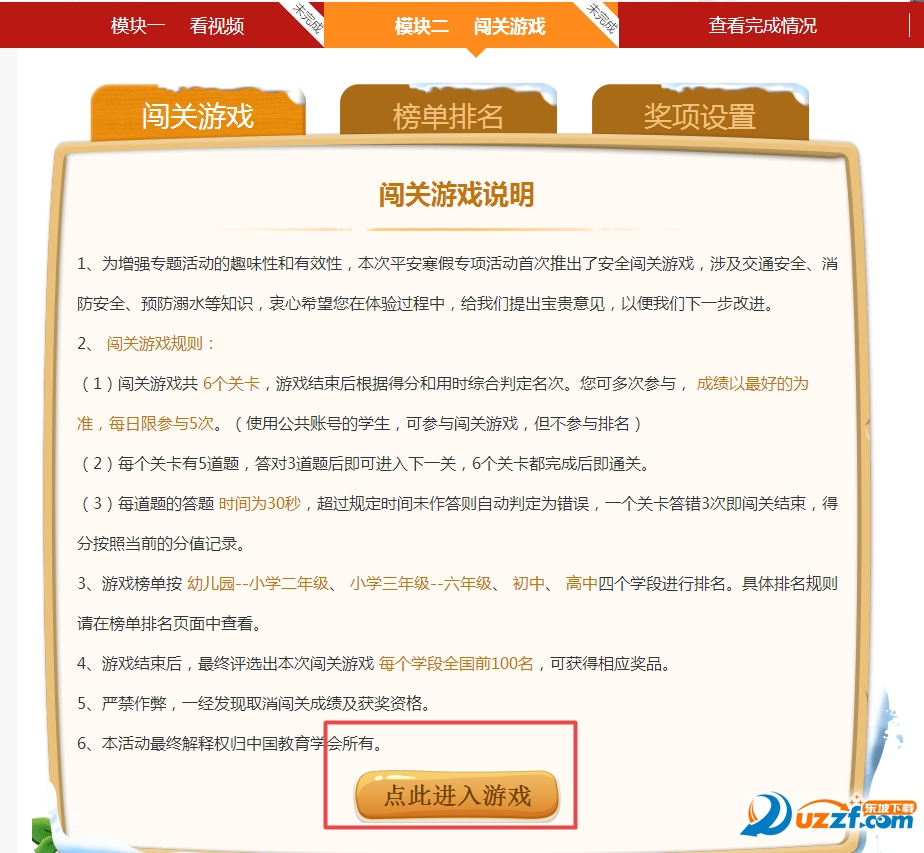 模块一　看视频 未完成 模块二　闯关游戏 未完成 查看完成情况

闯关游戏 榜单排名 奖项设置

闯关游戏说明

1、为增强专题活动的趣味性和有效性，本次平安寒假专项活动首次推出了安全闯关游戏，涉及交通安全、消防安全、预防溺水等知识，衷心希望您在体验过程中，给我们提出宝贵意见，以便我们下一步改进。

2、 闯关游戏规则：

（1）闯关游戏共 6个关卡，游戏结束后根据得分和用时综合判定名次。您可多次参与， 成绩以最好的为准，每日限参与5次。（使用公共账号的学生，可参与闯关游戏，但不参与排名）

（2）每个关卡有5道题，答对3道题后即可进入下一关，6个关卡都完成后即通关。

（3）每道题的答题 时间为30秒，超过规定时间未作答则自动判定为错误，一个关卡答错3次即闯关结束，得分按照当前的分值记录。

3、游戏榜单按 幼儿园--小学二年级、 小学三年级--六年级、 初中、 高中四个学段进行排名。具体排名规则请在榜单排名页面中查看。

4、游戏结束后，最终评选出本次闯关游戏 每个学段全国前100名，可获得相应奖品。

5、严禁作弊，一经发现取消闯关成绩及获奖资格。

6、本活动最终解释权归中国教育学会所有。

点此进入游戏

东坡下载 uzzf.com